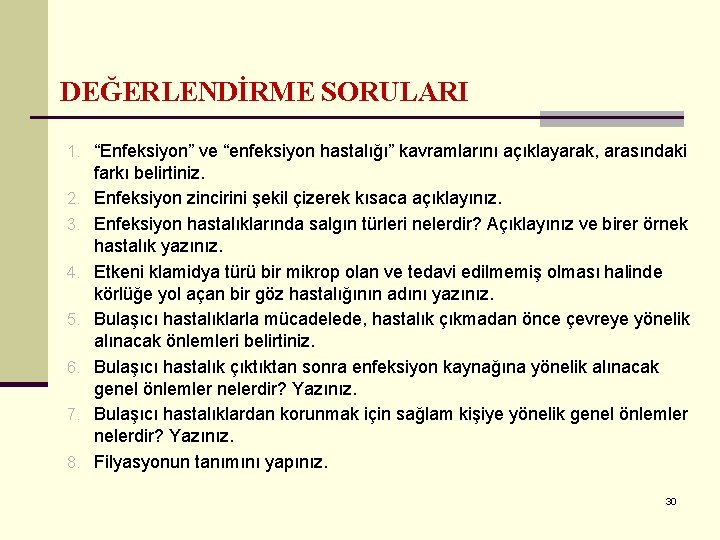 DEĞERLENDİRME SORULARI

1. “Enfeksiyon” ve “enfeksiyon hastalığı” kavramlarını açıklayarak, arasındaki farkı belirtiniz.
2. Enfeksiyon zincirini şekil çizerek kısaca açıklayınız.
3. Enfeksiyon hastalıklarında salgın türleri nelerdir? Açıklayınız ve birer örnek hastalık yazınız.
4. Etkeni klamidya türü bir mikrop olan ve tedavi edilmemiş olması halinde körlüğe yol açan bir göz hastalığının adını yazınız.
5. Bulaşıcı hastalıklarla mücadelede, hastalık çıkmadan önce çevreye yönelik alınacak önlemleri belirtiniz.
6. Bulaşıcı hastalık çıktıktan sonra enfeksiyon kaynağına yönelik alınacak genel önlemler nelerdir? Yazınız.
7. Bulaşıcı hastalıklardan korunmak için sağlam kişiye yönelik genel önlemler nelerdir? Yazınız.
8. Filyasyonun tanımını yapınız.

30